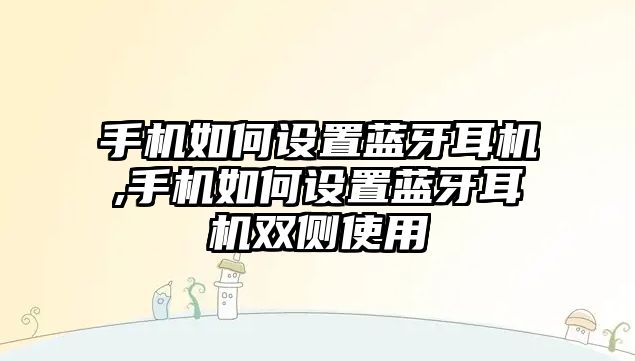 手机如何设置蓝牙耳机,手机如何设置蓝牙耳机双侧使用